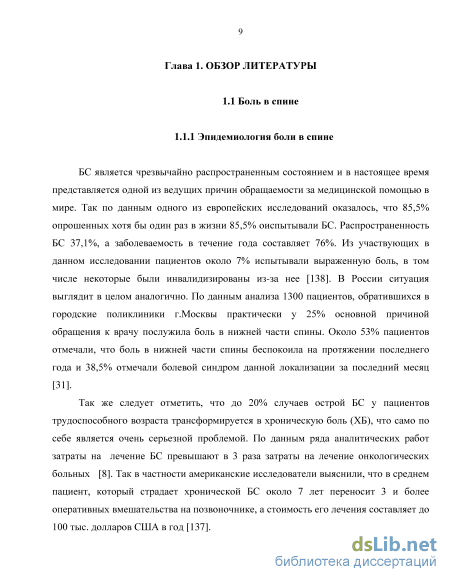 9

Глава 1. ОБЗОР ЛИТЕРАТУРЫ

1.1 Боль в спине

1.1.1 Эпидемиология боли в спине

БС является чрезвычайно распространенным состоянием и в настоящее время представляется одной из ведущих причин обращаемости за медицинской помощью в мире. Так по данным одного из европейских исследований оказалось, что 85,5% опрошенных хотя бы один раз в жизни 85,5% оиспытывали БС. Распространенность БС 37,1%, а заболеваемость в течение года составляет 76%. Из участвующих в данном исследовании пациентов около 7% испытывали выраженную боль, в том числе некоторые были инвалидизированы из-за нее [138]. В России ситуация выглядит в целом аналогично. По данным анализа 1300 пациентов, обратившихся в городские поликлиники г.Москвы практически у 25% основной причиной обращения к врачу послужила боль в нижней части спины. Около 53% пациентов отмечали, что боль в нижней части спины беспокоила на протяжении последнего года и 38,5% отмечали болевой синдром данной локализации за последний месяц [31].

Так же следует отметить, что до 20% случаев острой БС у пациентов трудоспособного возраста трансформируется в хроническую боль (ХБ), что само по себе является очень серьезной проблемой. По данным ряда аналитических работ затраты на лечение БС превышают в 3 раза затраты на лечение онкологических больных [8]. Так в частности американские исследователи выяснили, что в среднем пациент, который страдает хронической БС около 7 лет переносит 3 и более оперативных вмешательства на позвоночнике, а стоимость его лечения составляет до 100 тыс. долларов США в год [137].

dsLib.net
библиотека диссертаций